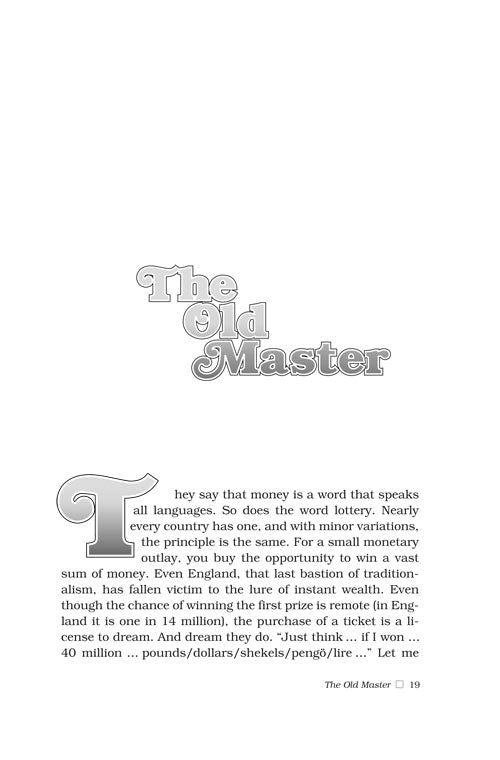 The Old Master

They say that money is a word that speaks all languages. So does the word lottery. Nearly every country has one, and with minor variations, the principle is the same. For a small monetary outlay, you buy the opportunity to win a vast sum of money. Even England, that last bastion of traditionalism, has fallen victim to the lure of instant wealth. Even though the chance of winning the first prize is remote (in England it is one in 14 million), the purchase of a ticket is a license to dream. And dream they do. "Just think ... if I won ... 40 million ... pounds/dollars/shekels/pengö/lire ..." Let me

The Old Master ☐ 19